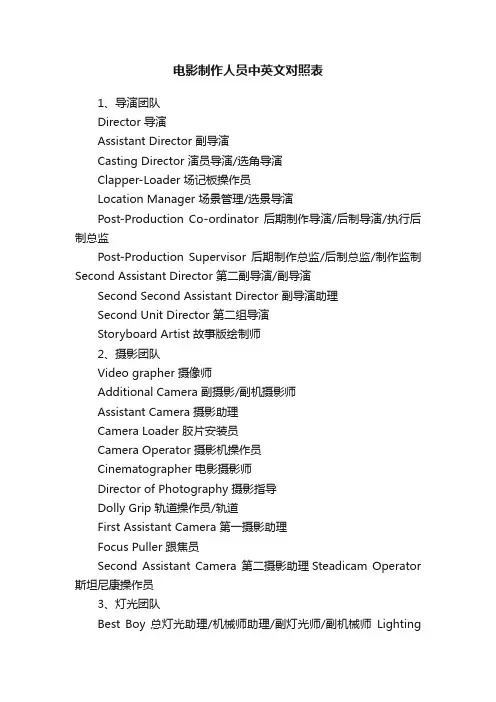 电影制作人员中英文对照表

1、导演团队

Director 导演

Assistant Director 副导演

Casting Director 演员导演/选角导演

Clapper-Loader 场记板操作员

Location Manager 场景管理/选景导演

Post-Production Co-ordinator 后期制作导演/后制导演/执行后制总监

Post-Production Supervisor 后期制作总监/后制总监/制作监制 Second Assistant Director 第二副导演/副导演

Second Second Assistant Director 副导演助理

Second Unit Director 第二组导演

Storyboard Artist 故事版绘制师

2、摄影团队

Video grapher 摄像师

Additional Camera 副摄影/副机摄影师

Assistant Camera 摄影助理

Camera Loader 胶片安装员

Camera Operator 摄影机操作员

Cinematographer 电影摄影师

Director of Photography 摄影指导

Dolly Grip 轨道操作员/轨道

First Assistant Camera 第一摄影助理

Focus Puller 跟焦员

Second Assistant Camera 第二摄影助理 Steadicam Operator 斯坦尼康操作员

3、灯光团队

Best Boy 总灯光助理/机械师助理/副灯光师/副机械师 Lighting